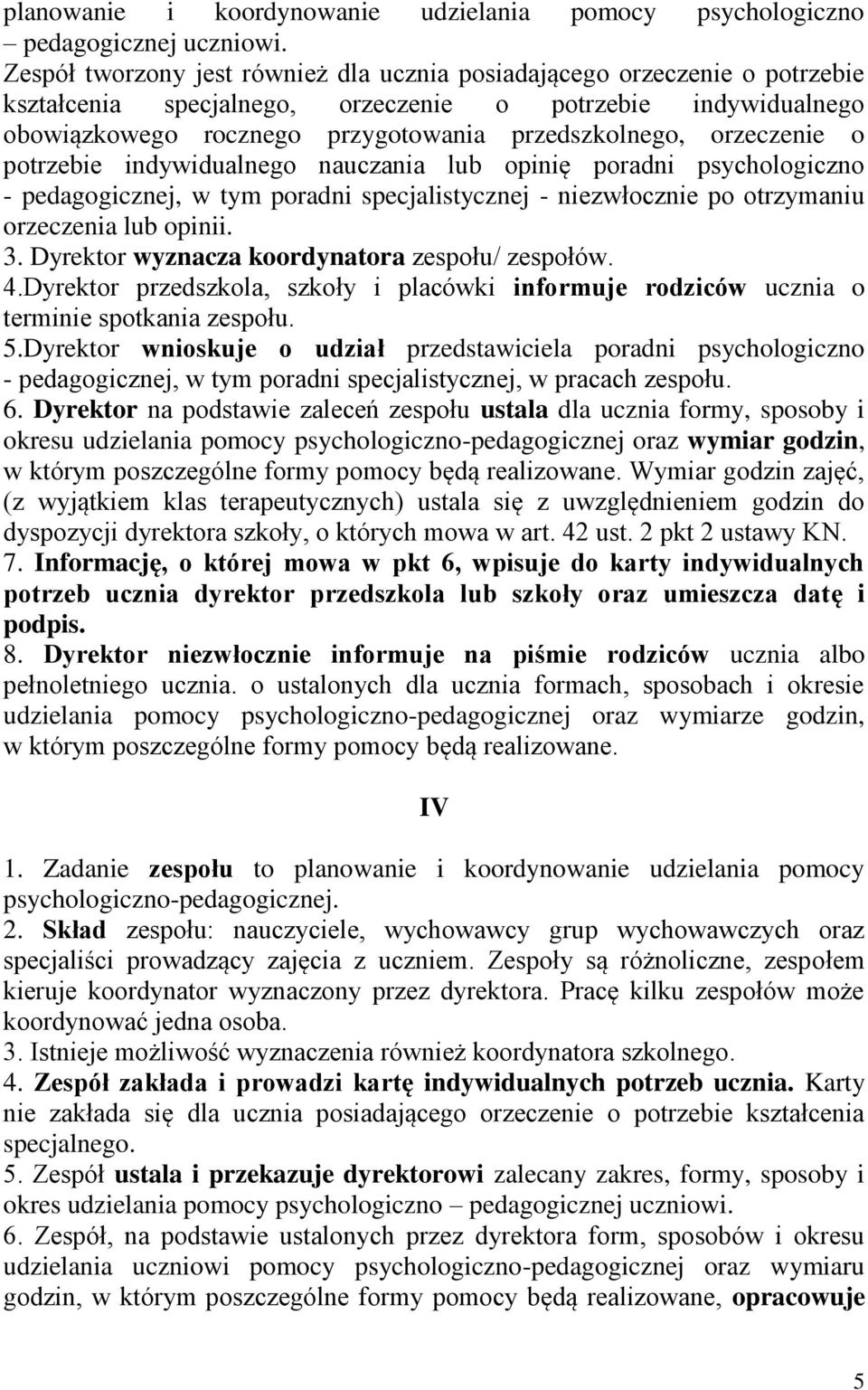 planowanie i koordynowanie udzielania pomocy psychologiczno – pedagogicznej uczniowi.
Zespół tworzony jest również dla ucznia posiadającego orzeczenie o potrzebie kształcenia specjalnego, orzeczenie o potrzebie indywidualnego obowiązkowego rocznego przygotowania przedszkolnego, orzeczenie o potrzebie indywidualnego nauczania lub opinię poradni psychologiczno - pedagogicznej, w tym poradni specjalistycznej - niezwłocznie po otrzymaniu orzeczenia lub opinii.
3. Dyrektor wyznacza koordynatora zespołu/ zespołów.
4.Dyrektor przedszkola, szkoły i placówki informuje rodziców ucznia o terminie spotkania zespołu.
5.Dyrektor wnioskuje o udział przedstawiciela poradni psychologiczno - pedagogicznej, w tym poradni specjalistycznej, w pracach zespołu.
6. Dyrektor na podstawie zaleceń zespołu ustala dla ucznia formy, sposoby i okresu udzielania pomocy psychologiczno-pedagogicznej oraz wymiar godzin, w którym poszczególne formy pomocy będą realizowane. Wymiar godzin zajęć, (z wyjątkiem klas terapeutycznych) ustala się z uwzględnieniem godzin do dyspozycji dyrektora szkoły, o których mowa w art. 42 ust. 2 pkt 2 ustawy KN.
7. Informację, o której mowa w pkt 6, wpisuje do karty indywidualnych potrzeb ucznia dyrektor przedszkola lub szkoły oraz umieszcza datę i podpis.
8. Dyrektor niezwłocznie informuje na piśmie rodziców ucznia albo pełnoletniego ucznia. o ustalonych dla ucznia formach, sposobach i okresie udzielania pomocy psychologiczno-pedagogicznej oraz wymiarze godzin, w którym poszczególne formy pomocy będą realizowane.

IV

1. Zadanie zespołu to planowanie i koordynowanie udzielania pomocy psychologiczno-pedagogicznej.
2. Skład zespołu: nauczyciele, wychowawcy grup wychowawczych oraz specjaliści prowadzący zajęcia z uczniem. Zespoły są różnoliczne, zespołem kieruje koordynator wyznaczony przez dyrektora. Pracę kilku zespołów może koordynować jedna osoba.
3. Istnieje możliwość wyznaczenia również koordynatora szkolnego.
4. Zespół zakłada i prowadzi kartę indywidualnych potrzeb ucznia. Karty nie zakłada się dla ucznia posiadającego orzeczenie o potrzebie kształcenia specjalnego.
5. Zespół ustala i przekazuje dyrektorowi zalecany zakres, formy, sposoby i okres udzielania pomocy psychologiczno – pedagogicznej uczniowi.
6. Zespół, na podstawie ustalonych przez dyrektora form, sposobów i okresu udzielania uczniowi pomocy psychologiczno-pedagogicznej oraz wymiaru godzin, w którym poszczególne formy pomocy będą realizowane, opracowuje

5